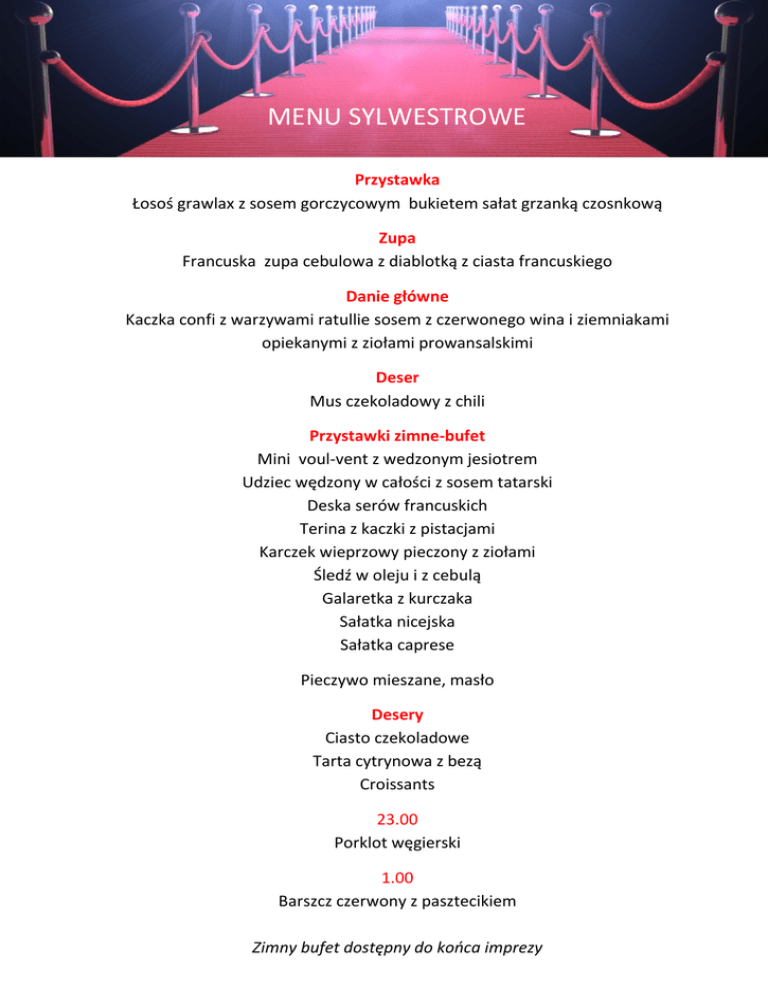 MENU SYLWESTROWE

Przystawka
Łosoś grawlax z sosem gorczycowym bukietem sałat grzanką czosnkową

Zupa
Francuska zupa cebulowa z diablotką z ciasta francuskiego

Danie główne
Kaczka confi z warzywami ratullie sosem z czerwonego wina i ziemniakami opiekanymi z ziołami prowansalskimi

Deser
Mus czekoladowy z chili

Przystawki zimne-bufet
Mini voul-vent z wedzonym jesiotrem
Udziec wędzony w całości z sosem tatarski
Deska serów francuskich
Terina z kaczki z pistacjami
Karczek wieprzowy pieczony z ziołami
Śledź w oleju i z cebulą
Galaretka z kurczaka
Sałatka nicejska
Sałatka caprese

Pieczywo mieszane, masło

Desery
Ciasto czekoladowe
Tarta cytrynowa z bezą
Croissants

23.00
Porklot węgierski

1.00
Barszcz czerwony z pasztecikiem

Zimny bufet dostępny do końca imprezy